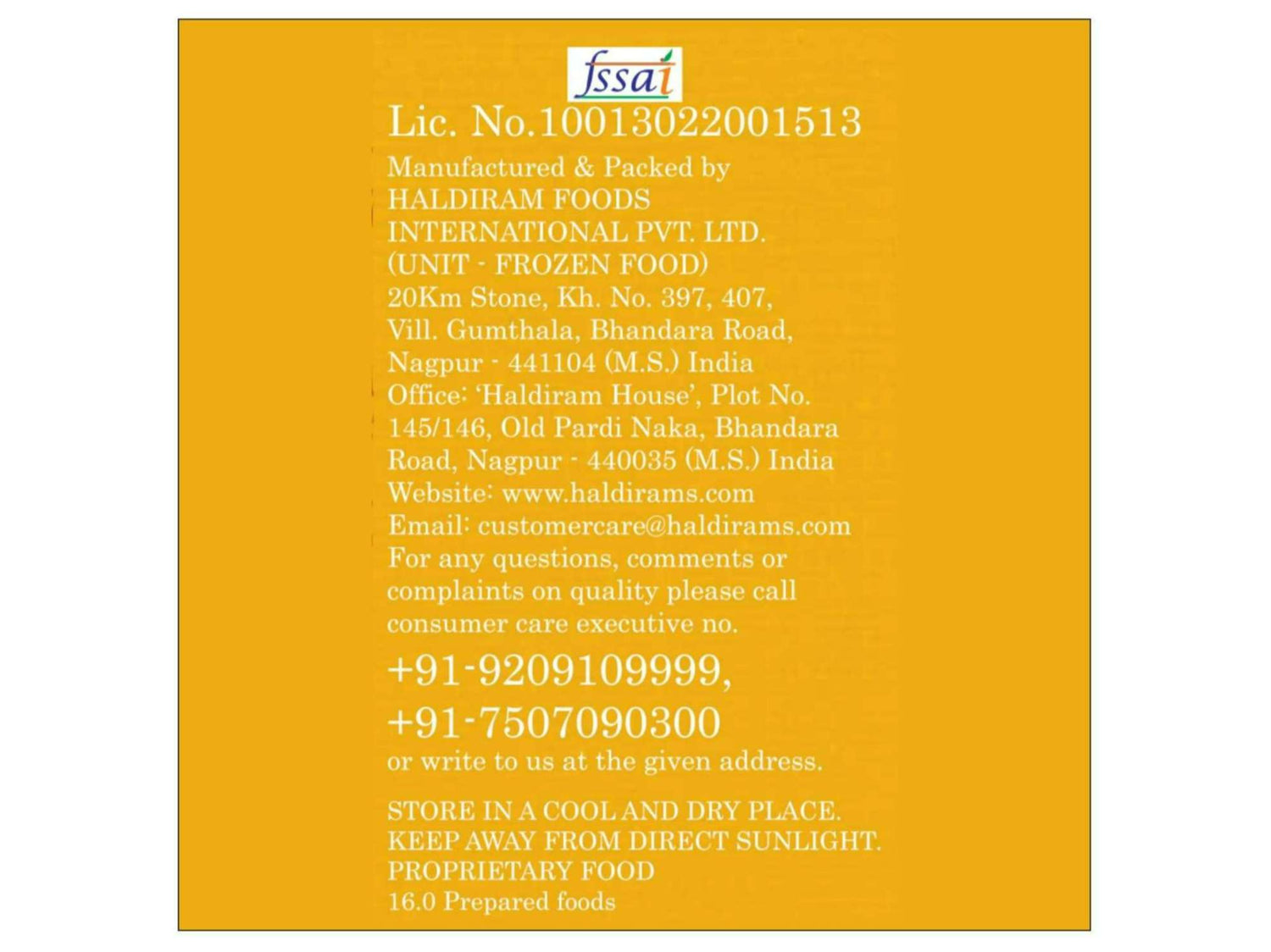 fssai

Lic. No.10013022001513

Manufactured & Packed by HALDIRAM FOODS INTERNATIONAL PVT. LTD. (UNIT - FROZEN FOOD) 20Km Stone, Kh. No. 397, 407, Vill. Gumthala, Bhandara Road, Nagpur - 441104 (M.S.) India Office: 'Haldiram House', Plot No. 145/146, Old Pardi Naka, Bhandara Road, Nagpur - 440035 (M.S.) India Website: www.haldirams.com Email: customercare@haldirams.com For any questions, comments or complaints on quality please call consumer care executive no.

+91-9209109999, +91-7507090300

or write to us at the given address.

STORE IN A COOL AND DRY PLACE. KEEP AWAY FROM DIRECT SUNLIGHT. PROPRIETARY FOOD 16.0 Prepared foods